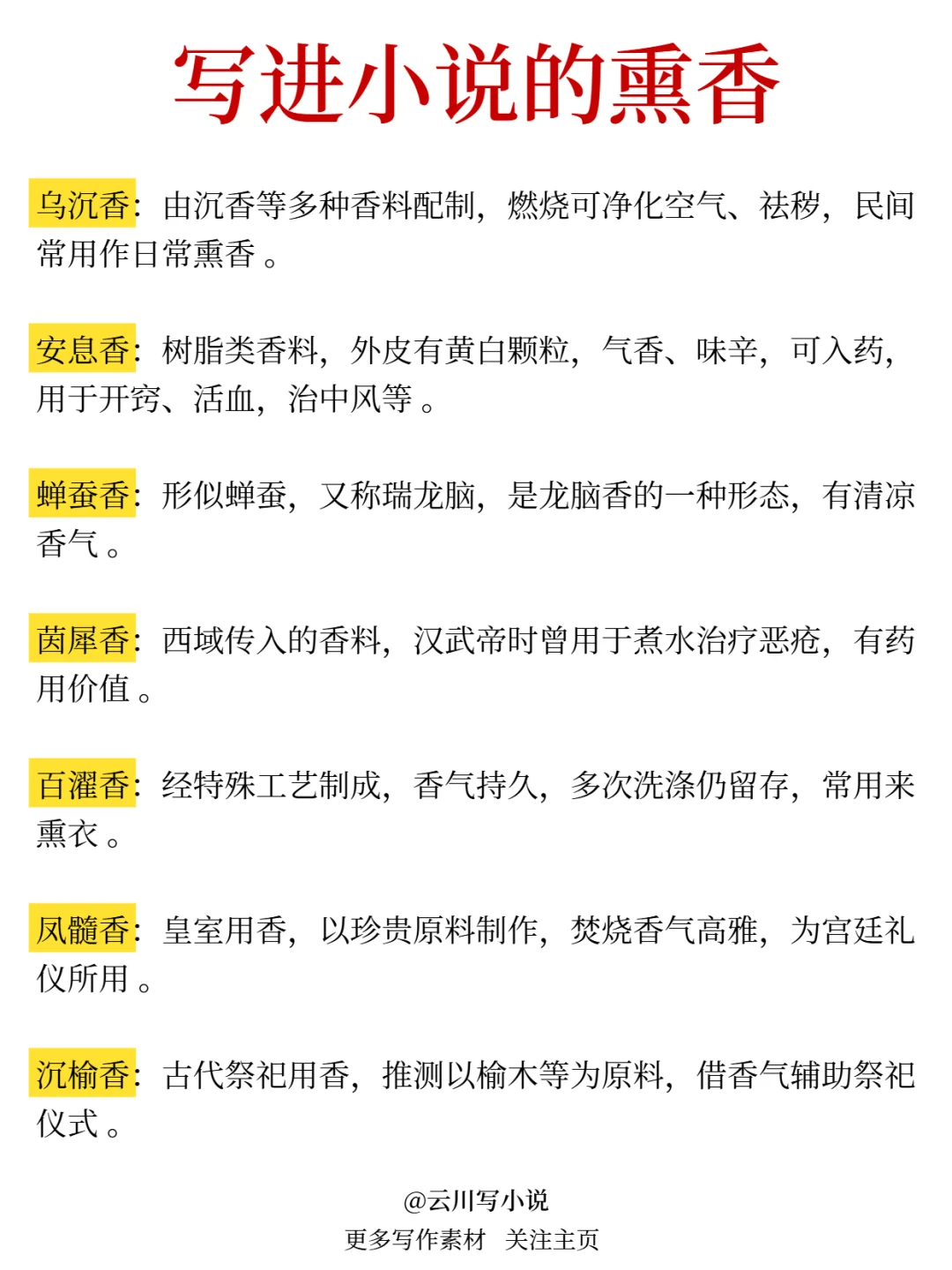 写进小说的熏香

乌沉香：由沉香等多种香料配制，燃烧可净化空气、祛秽，民间常用作日常熏香。

安息香：树脂类香料，外皮有黄白颗粒，气香、味辛，可入药，用于开窍、活血，治中风等。

蝉蚕香：形似蝉蚕，又称瑞龙脑，是龙脑香的一种形态，有清凉香气。

茵犀香：西域传入的香料，汉武帝时曾用于煮水治疗恶疮，有药用价值。

百濯香：经特殊工艺制成，香气持久，多次洗涤仍留存，常用来熏衣。

凤髓香：皇室用香，以珍贵原料制作，焚烧香气高雅，为宫廷礼仪所用。

沉榆香：古代祭祀用香，推测以榆木等为原料，借香气辅助祭祀仪式。

@云川写小说
更多写作素材 关注主页